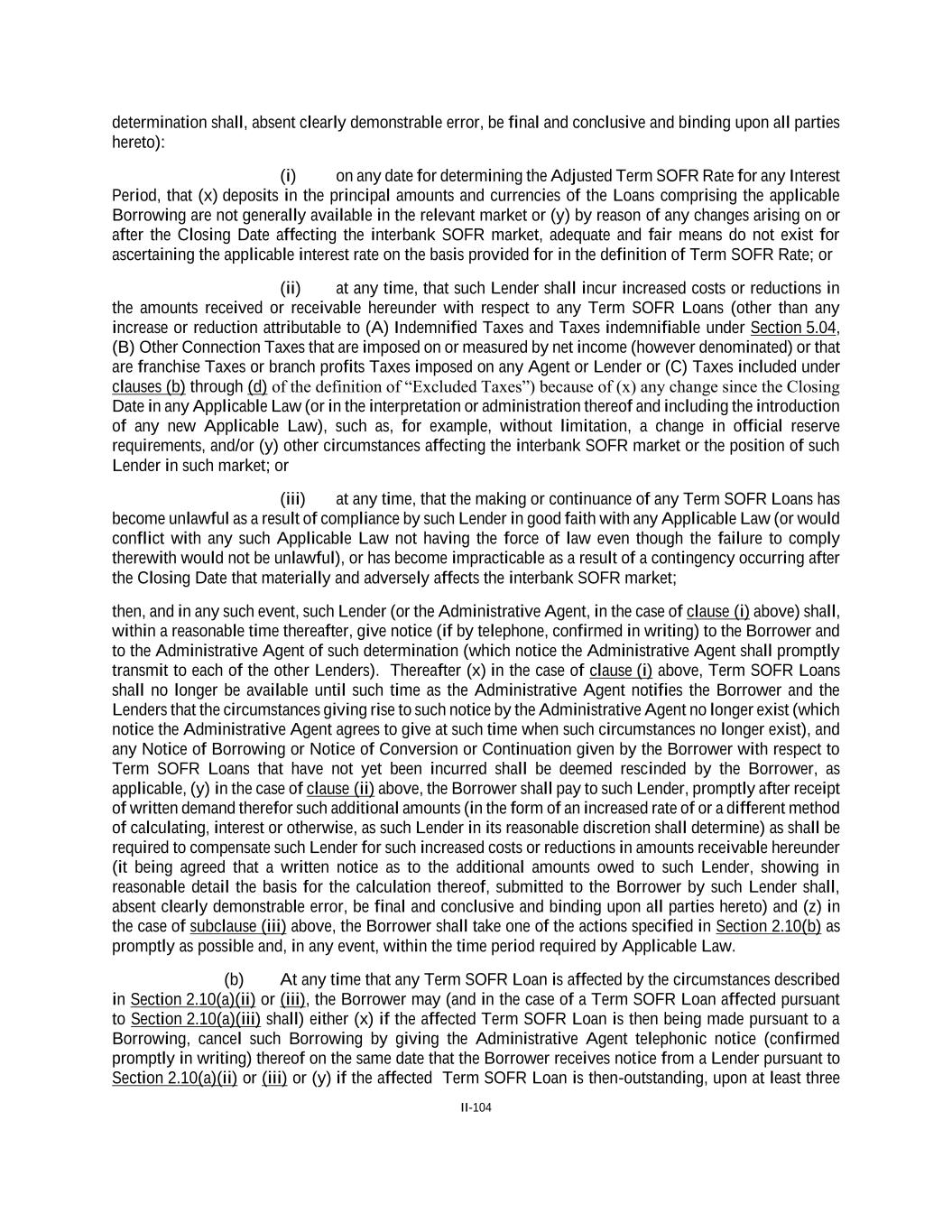 determination shall, absent clearly demonstrable error, be final and conclusive and binding upon all parties hereto):

(i) on any date for determining the Adjusted Term SOFR Rate for any Interest Period, that (x) deposits in the principal amounts and currencies of the Loans comprising the applicable Borrowing are not generally available in the relevant market or (y) by reason of any changes arising on or after the Closing Date affecting the interbank SOFR market, adequate and fair means do not exist for ascertaining the applicable interest rate on the basis provided for in the definition of Term SOFR Rate; or

(ii) at any time, that such Lender shall incur increased costs or reductions in the amounts received or receivable hereunder with respect to any Term SOFR Loans (other than any increase or reduction attributable to (A) Indemnified Taxes and Taxes indemnifiable under Section 5.04, (B) Other Connection Taxes that are imposed on or measured by net income (however denominated) or that are franchise Taxes or branch profits Taxes imposed on any Agent or Lender or (C) Taxes included under clauses (b) through (d) of the definition of "Excluded Taxes") because of (x) any change since the Closing Date in any Applicable Law (or in the interpretation or administration thereof and including the introduction of any new Applicable Law), such as, for example, without limitation, a change in official reserve requirements, and/or (y) other circumstances affecting the interbank SOFR market or the position of such Lender in such market; or

(iii) at any time, that the making or continuance of any Term SOFR Loans has become unlawful as a result of compliance by such Lender in good faith with any Applicable Law (or would conflict with any such Applicable Law not having the force of law even though the failure to comply therewith would not be unlawful), or has become impracticable as a result of a contingency occurring after the Closing Date that materially and adversely affects the interbank SOFR market;

then, and in any such event, such Lender (or the Administrative Agent, in the case of clause (i) above) shall, within a reasonable time thereafter, give notice (if by telephone, confirmed in writing) to the Borrower and to the Administrative Agent of such determination (which notice the Administrative Agent shall promptly transmit to each of the other Lenders). Thereafter (x) in the case of clause (i) above, Term SOFR Loans shall no longer be available until such time as the Administrative Agent notifies the Borrower and the Lenders that the circumstances giving rise to such notice by the Administrative Agent no longer exist (which notice the Administrative Agent agrees to give at such time when such circumstances no longer exist), and any Notice of Borrowing or Notice of Conversion or Continuation given by the Borrower with respect to Term SOFR Loans that have not yet been incurred shall be deemed rescinded by the Borrower, as applicable, (y) in the case of clause (ii) above, the Borrower shall pay to such Lender, promptly after receipt of written demand therefor such additional amounts (in the form of an increased rate of or a different method of calculating, interest or otherwise, as such Lender in its reasonable discretion shall determine) as shall be required to compensate such Lender for such increased costs or reductions in amounts receivable hereunder (it being agreed that a written notice as to the additional amounts owed to such Lender, showing in reasonable detail the basis for the calculation thereof, submitted to the Borrower by such Lender shall, absent clearly demonstrable error, be final and conclusive and binding upon all parties hereto) and (z) in the case of subclause (iii) above, the Borrower shall take one of the actions specified in Section 2.10(b) as promptly as possible and, in any event, within the time period required by Applicable Law.

(b) At any time that any Term SOFR Loan is affected by the circumstances described in Section 2.10(a)(ii) or (iii), the Borrower may (and in the case of a Term SOFR Loan affected pursuant to Section 2.10(a)(iii) shall) either (x) if the affected Term SOFR Loan is then being made pursuant to a Borrowing, cancel such Borrowing by giving the Administrative Agent telephonic notice (confirmed promptly in writing) thereof on the same date that the Borrower receives notice from a Lender pursuant to Section 2.10(a)(ii) or (iii) or (y) if the affected Term SOFR Loan is then-outstanding, upon at least three

II-104